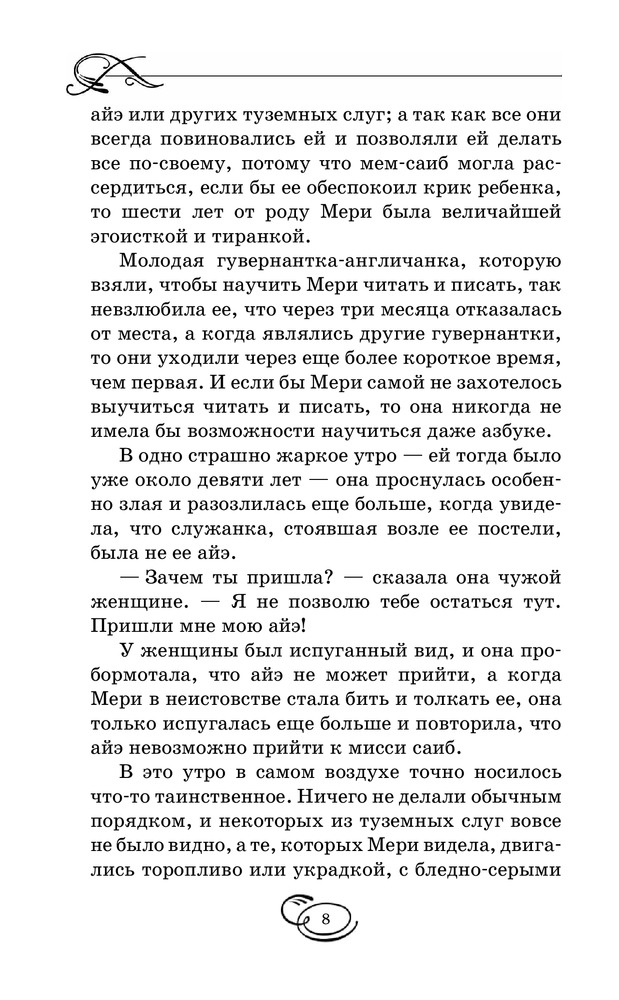 айэ или других туземных слуг; а так как все они всегда повиновались ей и позволяли ей делать все по-своему, потому что мем-саиб могла рассердиться, если бы ее обеспокоил крик ребенка, то шести лет от роду Мери была величайшей эгоисткой и тиранкой.

Молодая гувернантка-англичанка, которую взяли, чтобы научить Мери читать и писать, так невзлюбила ее, что через три месяца отказалась от места, а когда являлись другие гувернантки, то они уходили через еще более короткое время, чем первая. И если бы Мери самой не захотелось выучиться читать и писать, то она никогда не имела бы возможности научиться даже азбуке.

В одно страшно жаркое утро — ей тогда было уже около девяти лет — она проснулась особенно злая и разозлилась еще больше, когда увидела, что служанка, стоявшая возле ее постели, была не ее айэ.

— Зачем ты пришла? — сказала она чужой женщине. — Я не позволю тебе остаться тут. Пришли мне мою айэ!

У женщины был испуганный вид, и она пробормотала, что айэ не может прийти, а когда Мери в неистовстве стала бить и толкать ее, она только испугалась еще больше и повторила, что айэ невозможно прийти к мисси саиб.

В это утро в самом воздухе точно носилось что-то таинственное. Ничего не делали обычным порядком, и некоторых из туземных слуг вовсе не было видно, а те, которых Мери видела, двигались торопливо или украдкой, с бледно-серыми

8